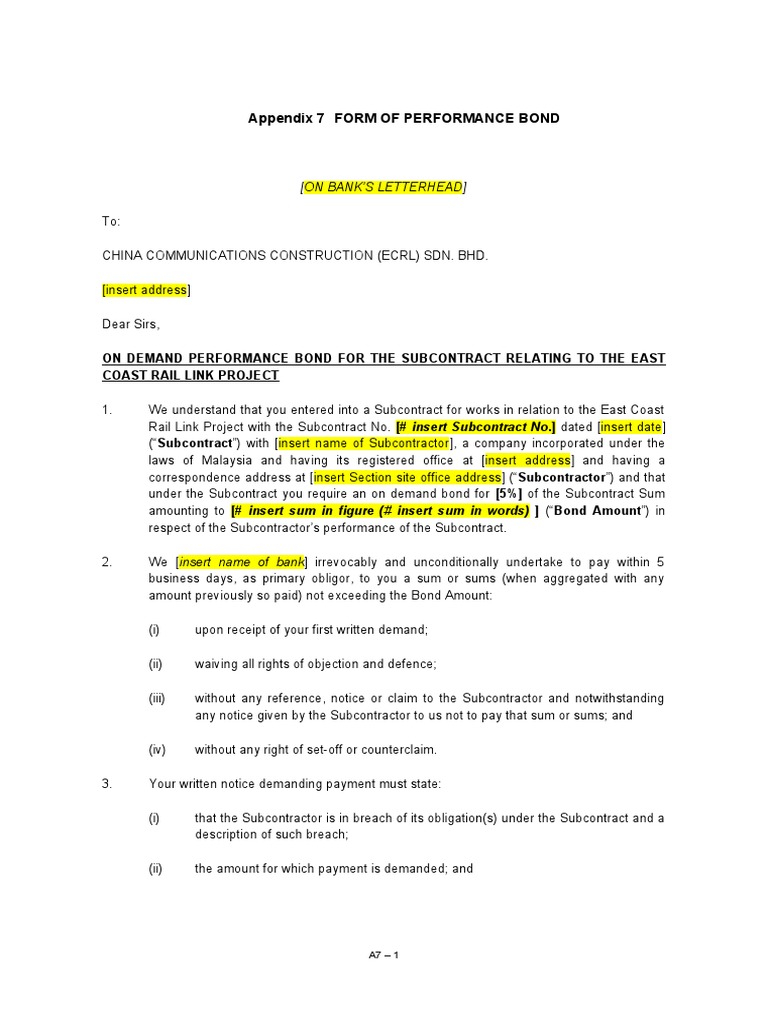 Appendix 7 FORM OF PERFORMANCE BOND

[ON BANK'S LETTERHEAD]

To:

CHINA COMMUNICATIONS CONSTRUCTION (ECRL) SDN. BHD.

[insert address]

Dear Sirs,

ON DEMAND PERFORMANCE BOND FOR THE SUBCONTRACT RELATING TO THE EAST COAST RAIL LINK PROJECT

1. We understand that you entered into a Subcontract for works in relation to the East Coast Rail Link Project with the Subcontract No. [# insert Subcontract No.] dated [insert date] ("Subcontract") with [insert name of Subcontractor], a company incorporated under the laws of Malaysia and having its registered office at [insert address] and having a correspondence address at [insert Section site office address] ("Subcontractor") and that under the Subcontract you require an on demand bond for [5%] of the Subcontract Sum amounting to [# insert sum in figure (# insert sum in words) ] ("Bond Amount") in respect of the Subcontractor's performance of the Subcontract.

2. We [insert name of bank] irrevocably and unconditionally undertake to pay within 5 business days, as primary obligor, to you a sum or sums (when aggregated with any amount previously so paid) not exceeding the Bond Amount:

(i) upon receipt of your first written demand;

(ii) waiving all rights of objection and defence;

(iii) without any reference, notice or claim to the Subcontractor and notwithstanding any notice given by the Subcontractor to us not to pay that sum or sums; and

(iv) without any right of set-off or counterclaim.

3. Your written notice demanding payment must state:

(i) that the Subcontractor is in breach of its obligation(s) under the Subcontract and a description of such breach;

(ii) the amount for which payment is demanded; and

A7 – 1